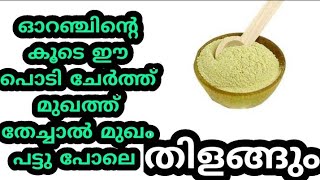 ഓറഞ്ചിന്റെ കൂടെ ഈ പൊടി ചേർത്ത് മുഖത്ത് തേച്ചാൽ മുഖം പട്ടു പോലെ തിളങ്ങും